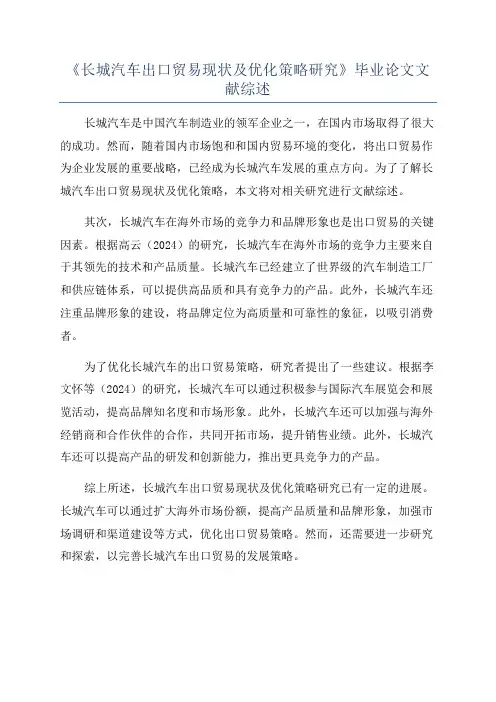 《长城汽车出口贸易现状及优化策略研究》毕业论文文献综述

长城汽车是中国汽车制造业的领军企业之一，在国内市场取得了很大的成功。然而，随着国内市场饱和和国内贸易环境的变化，将出口贸易作为企业发展的重要战略，已经成为长城汽车发展的重点方向。为了了解长城汽车出口贸易现状及优化策略，本文将对相关研究进行文献综述。

其次，长城汽车在海外市场的竞争力和品牌形象也是出口贸易的关键因素。根据高云（2024）的研究，长城汽车在海外市场的竞争力主要来自于其领先的技术和产品质量。长城汽车已经建立了世界级的汽车制造工厂和供应链体系，可以提供高品质和具有竞争力的产品。此外，长城汽车还注重品牌形象的建设，将品牌定位为高质量和可靠性的象征，以吸引消费者。

为了优化长城汽车的出口贸易策略，研究者提出了一些建议。根据李文怀等（2024）的研究，长城汽车可以通过积极参与国际汽车展览会和展览活动，提高品牌知名度和市场形象。此外，长城汽车还可以加强与海外经销商和合作伙伴的合作，共同开拓市场，提升销售业绩。此外，长城汽车还可以提高产品的研发和创新能力，推出更具竞争力的产品。

综上所述，长城汽车出口贸易现状及优化策略研究已有一定的进展。长城汽车可以通过扩大海外市场份额，提高产品质量和品牌形象，加强市场调研和渠道建设等方式，优化出口贸易策略。然而，还需要进一步研究和探索，以完善长城汽车出口贸易的发展策略。